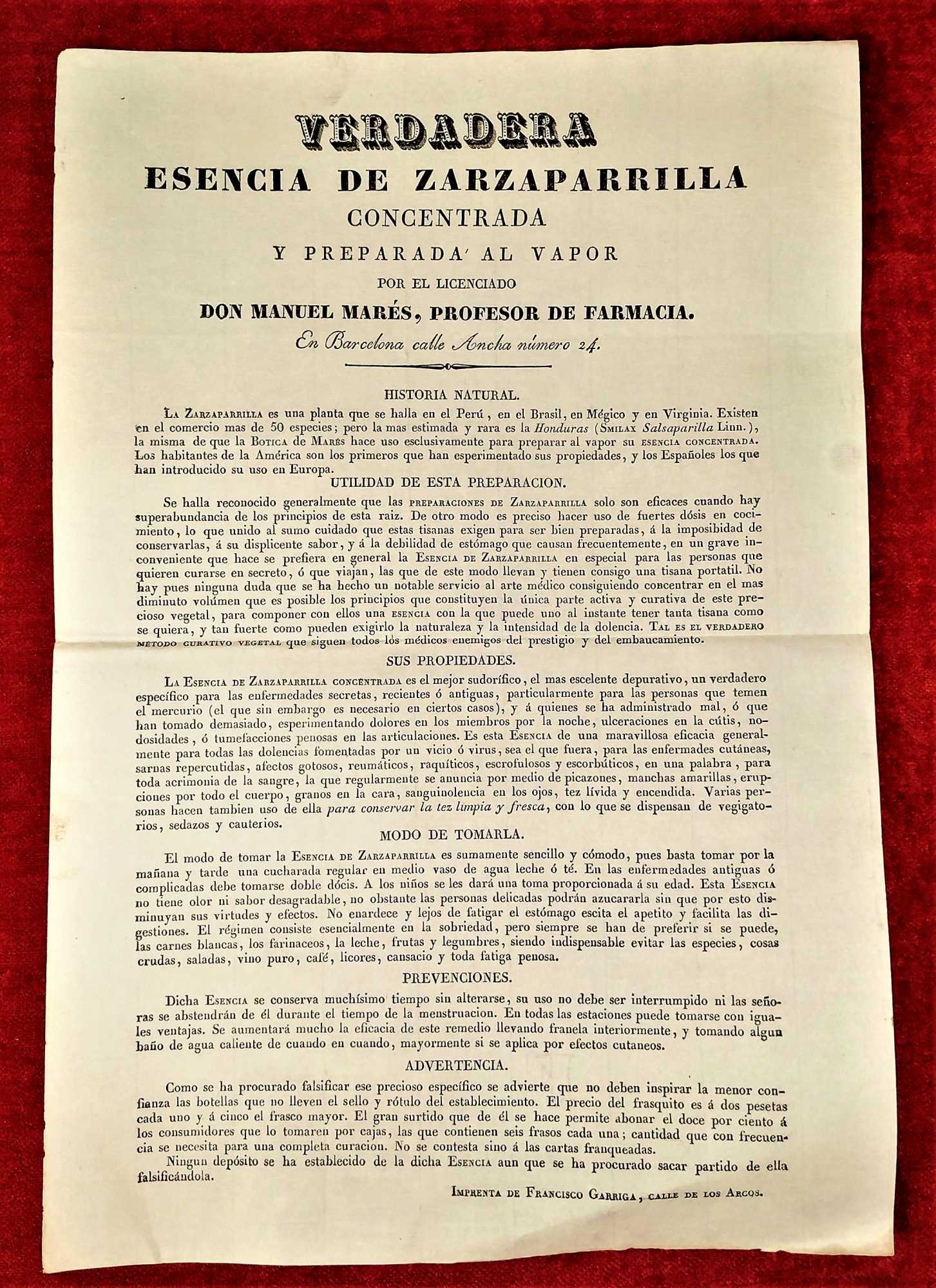 VERDADERA
ESENCIA DE ZARZAPARRILLA
CONCENTRADA
Y PREPARADA AL VAPOR
POR EL LICENCIADO
DON MANUEL MARÉS, PROFESOR DE FARMACIA.
En Barcelona calle Ancha número 24.

HISTORIA NATURAL.

La Zarzaparrilla es una planta que se halla en el Perú, en el Brasil, en Mégico y en Virginia. Existen en el comercio mas de 50 especies; pero la mas estimada y rara es la Honduras (Smilax Salsaparilla Linn.), la misma de que la Botica de Marés hace uso esclusivamente para preparar al vapor su esencia concentrada. Los habitantes de la América son los primeros que han esperimentado sus propiedades, y los Españoles los que han introducido su uso en Europa.

UTILIDAD DE ESTA PREPARACION.

Se halla reconocido generalmente que las preparaciones de Zarzaparrilla solo son eficaces cuando hay superabundancia de los principios de esta raiz. De otro modo es preciso hacer uso de fuertes dósis en cocimiento, lo que unido al sumo cuidado que estas tisanas exigen para ser bien preparadas, á la imposibidad de conservarlas, á su displicente sabor, y á la debilidad de estómago que causan frecuentemente, en un grave inconveniente que hace se prefiera en general la Esencia de Zarzaparrilla en especial para las personas que quieren curarse en secreto, ó que viajan, las que de este modo llevan y tienen consigo una tisana portatil. No hay pues ninguna duda que se ha hecho un notable servicio al arte médico consiguiendo concentrar en el mas diminuto volúmen que es posible los principios que constituyen la única parte activa y curativa de este precioso vegetal, para componer con ellos una esencia con la que puede uno al instante tener tanta tisana como se quiera, y tan fuerte como pueden exigirlo la naturaleza y la intensidad de la dolencia. Tal es el verdadero método curativo vegetal que siguen todos los médicos enemigos del prestigio y del embaucamiento.

SUS PROPIEDADES.

La Esencia de Zarzaparrilla concentrada es el mejor sudorífico, el mas escelente depurativo, un verdadero específico para las enfermedades secretas, recientes ó antiguas, particularmente para las personas que temen el mercurio (el que sin embargo es necesario en ciertos casos), y á quienes se ha administrado mal, ó que han tomado demasiado, esperimentando dolores en los miembros por la noche, ulceraciones en la cútis, nodosidades, ó tumefacciones penosas en las articulaciones. Es esta Esencia de una maravillosa eficacia generalmente para todas las dolencias fomentadas por un vicio ó virus, sea el que fuera, para las enfermades cutáneas, sarnas repercutidas, afectos gotosos, reumáticos, raquíticos, escrofulosos y escorbúticos, en una palabra, para toda acrimonia de la sangre, la que regularmente se anuncia por medio de picazones, manchas amarillas, erupciones por todo el cuerpo, granos en la cara, sanguinolencia en los ojos, tez lívida y encendida. Varias personas hacen tambien uso de ella para conservar la tez limpia y fresca, con lo que se dispensan de vegigatorios, sedazos y cauterios.

MODO DE TOMARLA.

El modo de tomar la Esencia de Zarzaparrilla es sumamente sencillo y cómodo, pues basta tomar por la mañana y tarde una cucharada regular en medio vaso de agua leche ó té. En las enfermedades antiguas ó complicadas debe tomarse doble dócis. A los niños se les dará una toma proporcionada á su edad. Esta Esencia no tiene olor ni sabor desagradable, no obstante las personas delicadas podrán azucararla sin que por esto disminuyan sus virtudes y efectos. No enardece y lejos de fatigar el estómago escita el apetito y facilita las digestiones. El régimen consiste esencialmente en la sobriedad, pero siempre se han de preferir si se puede, las carnes blancas, los farinaceos, la leche, frutas y legumbres, siendo indispensable evitar las especies, cosas crudas, saladas, vino puro, café, licores, cansacio y toda fatiga penosa.

PREVENCIONES.

Dicha Esencia se conserva muchísimo tiempo sin alterarse, su uso no debe ser interrumpido ni las señoras se abstendrán de él durante el tiempo de la menstruacion. En todas las estaciones puede tomarse con iguales ventajas. Se aumentará mucho la eficacia de este remedio llevando franela interiormente, y tomando algun baño de agua caliente de cuando en cuando, mayormente si se aplica por efectos cutaneos.

ADVERTENCIA.

Como se ha procurado falsificar ese precioso específico se advierte que no deben inspirar la menor confianza las botellas que no lleven el sello y rótulo del establecimiento. El precio del frasquito es á dos pesetas cada uno y á cinco el frasco mayor. El gran surtido que de él se hace permite abonar el doce por ciento á los consumidores que lo tomaren por cajas, las que contienen seis frasos cada una; cantidad que con frecuencia se necesita para una completa curacion. No se contesta sino á las cartas franqueadas.

Ningun depósito se ha establecido de la dicha Esencia aun que se ha procurado sacar partido de ella falsificándola.

Imprenta de Francisco Garriga, calle de los Arcos.